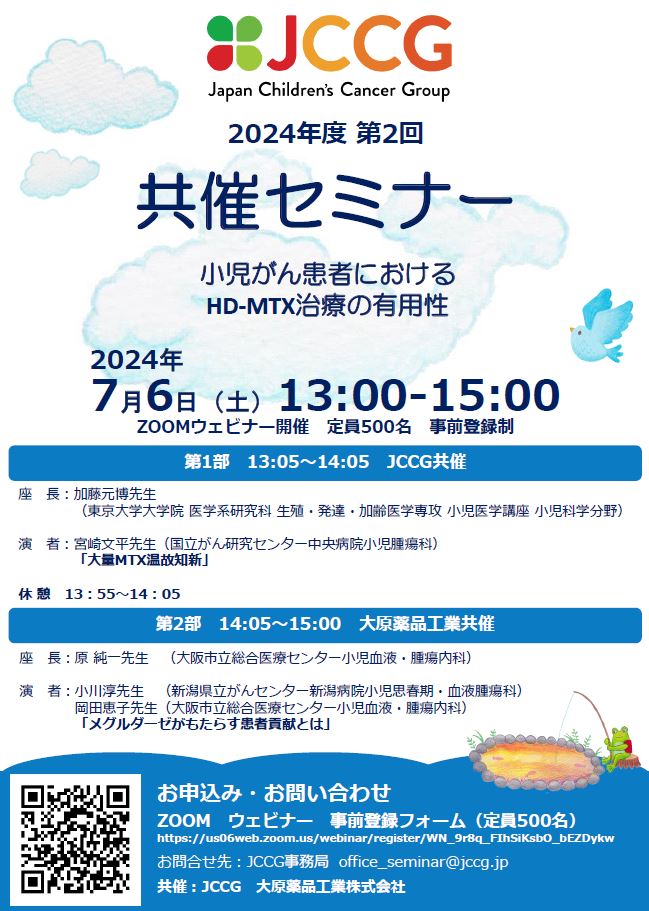 JCCG
Japan Children's Cancer Group

2024年度 第2回

共催セミナー

小児がん患者における
HD-MTX治療の有用性

2024年
7月6日（土）13:00-15:00
ZOOMウェビナー開催　定員500名　事前登録制

第1部　13:05～14:05　JCCG共催

座　長：加藤元博先生
（東京大学大学院 医学系研究科 生殖・発達・加齢医学専攻 小児医学講座 小児科学分野）

演　者：宮崎文平先生（国立がん研究センター中央病院小児腫瘍科）
「大量MTX温故知新」

休 憩　13：55～14：05

第2部　14:05～15:00　大原薬品工業共催

座　長：原 純一先生　（大阪市立総合医療センター小児血液・腫瘍内科）

演　者：小川淳先生　（新潟県立がんセンター新潟病院小児思春期・血液腫瘍科）
岡田恵子先生（大阪市立総合医療センター小児血液・腫瘍内科）
「メグルダーゼがもたらす患者貢献とは」

お申込み・お問い合わせ
ZOOM　ウェビナー　事前登録フォーム（定員500名）
https://us06web.zoom.us/webinar/register/WN_9r8q_FIhSiKsbO_bEZDykw
お問合せ先：JCCG事務局　office_seminar@jccg.jp
共催：JCCG　大原薬品工業株式会社